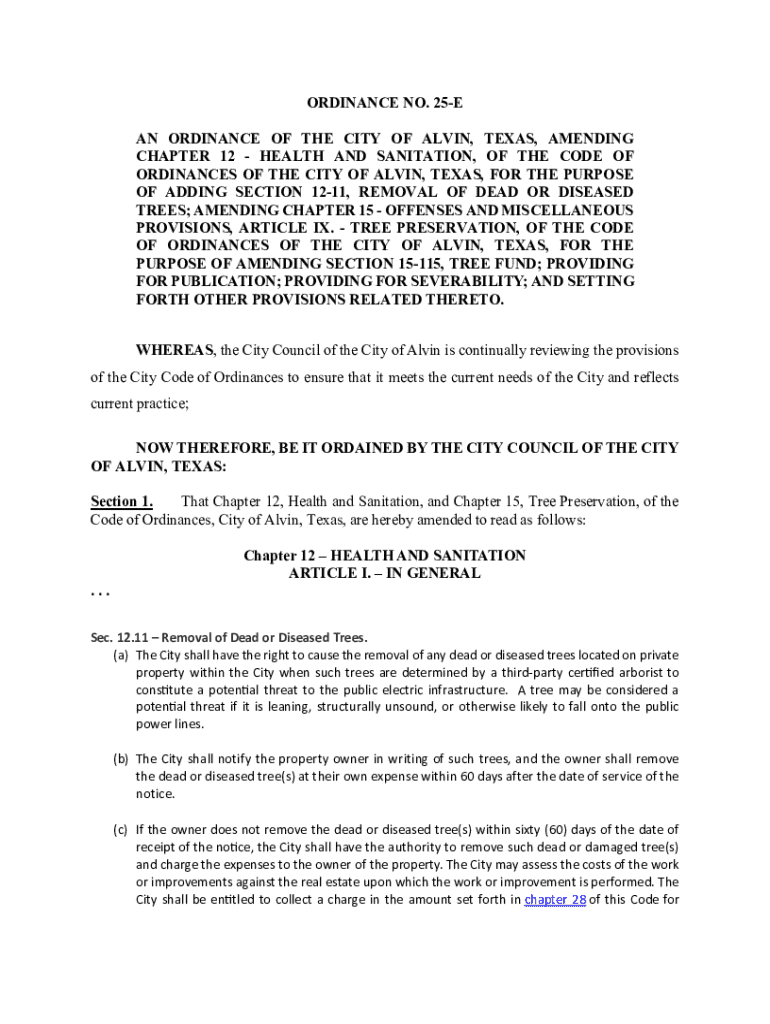 ORDINANCE NO. 25-E

AN ORDINANCE OF THE CITY OF ALVIN, TEXAS, AMENDING CHAPTER 12 - HEALTH AND SANITATION, OF THE CODE OF ORDINANCES OF THE CITY OF ALVIN, TEXAS, FOR THE PURPOSE OF ADDING SECTION 12-11, REMOVAL OF DEAD OR DISEASED TREES; AMENDING CHAPTER 15 - OFFENSES AND MISCELLANEOUS PROVISIONS, ARTICLE IX. - TREE PRESERVATION, OF THE CODE OF ORDINANCES OF THE CITY OF ALVIN, TEXAS, FOR THE PURPOSE OF AMENDING SECTION 15-115, TREE FUND; PROVIDING FOR PUBLICATION; PROVIDING FOR SEVERABILITY; AND SETTING FORTH OTHER PROVISIONS RELATED THERETO.

WHEREAS, the City Council of the City of Alvin is continually reviewing the provisions of the City Code of Ordinances to ensure that it meets the current needs of the City and reflects current practice;

NOW THEREFORE, BE IT ORDAINED BY THE CITY COUNCIL OF THE CITY OF ALVIN, TEXAS:

Section 1. That Chapter 12, Health and Sanitation, and Chapter 15, Tree Preservation, of the Code of Ordinances, City of Alvin, Texas, are hereby amended to read as follows:

Chapter 12 – HEALTH AND SANITATION
ARTICLE I. – IN GENERAL

. . .

Sec. 12.11 – Removal of Dead or Diseased Trees.
(a) The City shall have the right to cause the removal of any dead or diseased trees located on private property within the City when such trees are determined by a third-party certified arborist to constitute a potential threat to the public electric infrastructure. A tree may be considered a potential threat if it is leaning, structurally unsound, or otherwise likely to fall onto the public power lines.

(b) The City shall notify the property owner in writing of such trees, and the owner shall remove the dead or diseased tree(s) at their own expense within 60 days after the date of service of the notice.

(c) If the owner does not remove the dead or diseased tree(s) within sixty (60) days of the date of receipt of the notice, the City shall have the authority to remove such dead or damaged tree(s) and charge the expenses to the owner of the property. The City may assess the costs of the work or improvements against the real estate upon which the work or improvement is performed. The City shall be entitled to collect a charge in the amount set forth in chapter 28 of this Code for